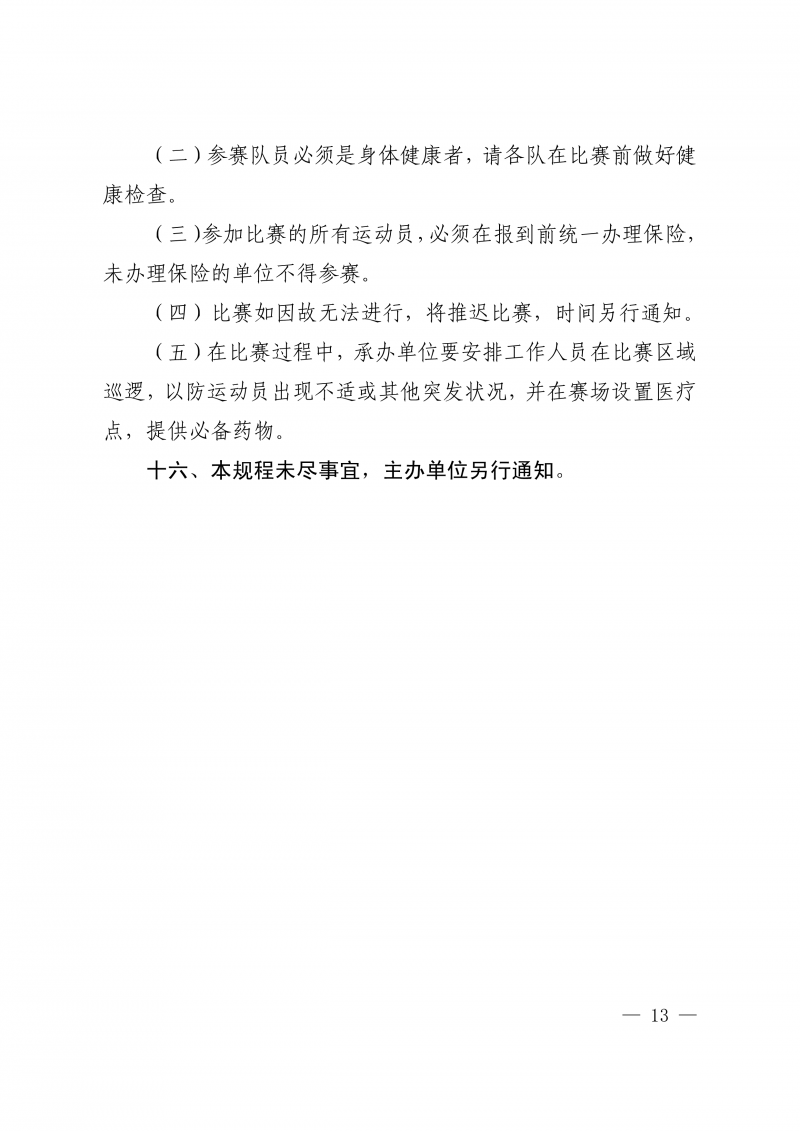 （二）参赛队员必须是身体健康者，请各队在比赛前做好健康检查。

（三）参加比赛的所有运动员，必须在报到前统一办理保险，未办理保险的单位不得参赛。

（四）比赛如因故无法进行，将推迟比赛，时间另行通知。

（五）在比赛过程中，承办单位要安排工作人员在比赛区域巡逻，以防运动员出现不适或其他突发状况，并在赛场设置医疗点，提供必备药物。

十六、本规程未尽事宜，主办单位另行通知。

— 13 —